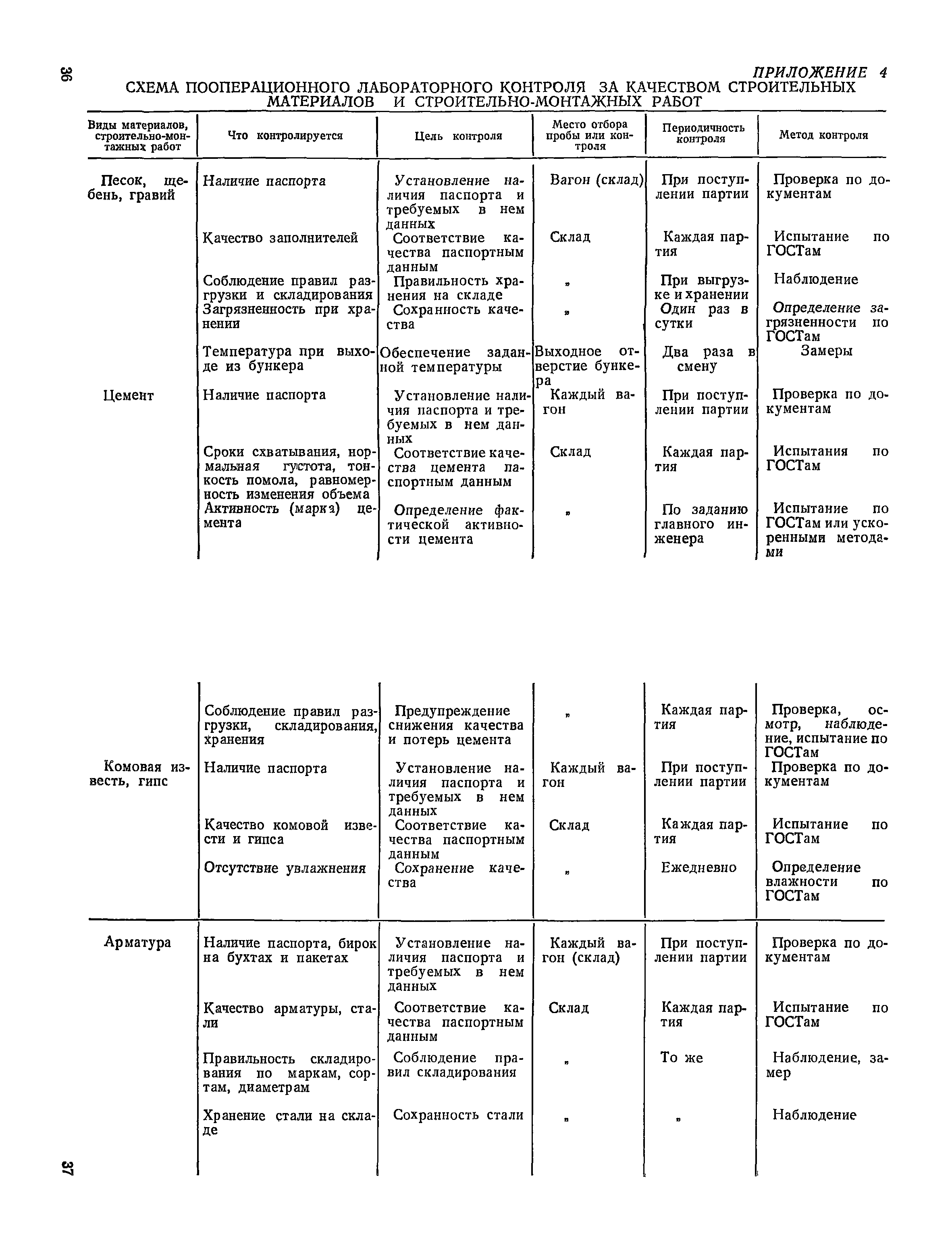 36

ПРИЛОЖЕНИЕ 4

СХЕМА ПООПЕРАЦИОННОГО ЛАБОРАТОРНОГО КОНТРОЛЯ ЗА КАЧЕСТВОМ СТРОИТЕЛЬНЫХ МАТЕРИАЛОВ И СТРОИТЕЛЬНО-МОНТАЖНЫХ РАБОТ

| Виды материалов, строительно-монтажных работ | Что контролируется | Цель контроля | Место отбора пробы или контроля | Периодичность контроля | Метод контроля |
|---|---|---|---|---|---|
| Песок, щебень, гравий | Наличие паспорта | Установление наличия паспорта и требуемых в нем данных | Вагон (склад) | При поступлении партии | Проверка по документам |
| | Качество заполнителей | Соответствие качества паспортным данным | Склад | Каждая партия | Испытание по ГОСТам |
| | Соблюдение правил разгрузки и складирования | Правильность хранения на складе | „ | При выгрузке и хранении | Наблюдение |
| | Загрязненность при хранении | Сохранность качества | „ | Один раз в сутки | Определение загрязненности по ГОСТам |
| | Температура при выходе из бункера | Обеспечение заданной температуры | Выходное отверстие бункера | Два раза в смену | Замеры |
| Цемент | Наличие паспорта | Установление наличия паспорта и требуемых в нем данных | Каждый вагон | При поступлении партии | Проверка по документам |
| | Сроки схватывания, нормальная густота, тонкость помола, равномерность изменения объема | Соответствие качества цемента паспортным данным | Склад | Каждая партия | Испытания по ГОСТам |
| | Активность (марка) цемента | Определение фактической активности цемента | „ | По заданию главного инженера | Испытание по ГОСТам или ускоренными методами |
| | Соблюдение правил разгрузки, складирования, хранения | Предупреждение снижения качества и потерь цемента | „ | Каждая партия | Проверка, осмотр, наблюдение, испытание по ГОСТам |
| Комовая известь, гипс | Наличие паспорта | Установление наличия паспорта и требуемых в нем данных | Каждый вагон | При поступлении партии | Проверка по документам |
| | Качество комовой извести и гипса | Соответствие качества паспортным данным | Склад | Каждая партия | Испытание по ГОСТам |
| | Отсутствие увлажнения | Сохранение качества | „ | Ежедневно | Определение влажности по ГОСТам |
| Арматура | Наличие паспорта, бирок на бухтах и пакетах | Установление наличия паспорта и требуемых в нем данных | Каждый вагон (склад) | При поступлении партии | Проверка по документам |
| | Качество арматуры, стали | Соответствие качества паспортным данным | Склад | Каждая партия | Испытание по ГОСТам |
| | Правильность складирования по маркам, сортам, диаметрам | Соблюдение правил складирования | „ | То же | Наблюдение, замер |
| | Хранение стали на складе | Сохранность стали | „ | „ | Наблюдение |

37